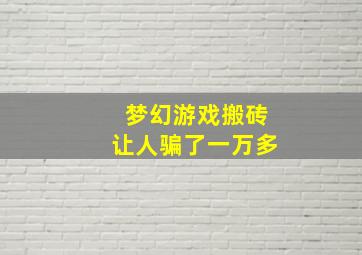 梦幻游戏搬砖
让人骗了一万多